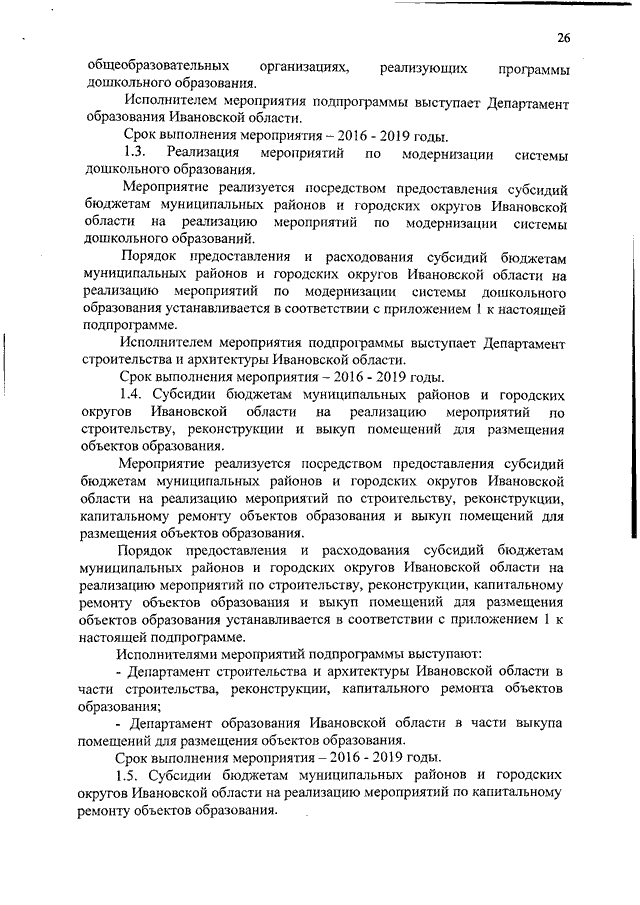 26

общеобразовательных организациях, реализующих программы дошкольного образования.

Исполнителем мероприятия подпрограммы выступает Департамент образования Ивановской области.

Срок выполнения мероприятия – 2016 - 2019 годы.

1.3. Реализация мероприятий по модернизации системы дошкольного образования.

Мероприятие реализуется посредством предоставления субсидий бюджетам муниципальных районов и городских округов Ивановской области на реализацию мероприятий по модернизации системы дошкольного образований.

Порядок предоставления и расходования субсидий бюджетам муниципальных районов и городских округов Ивановской области на реализацию мероприятий по модернизации системы дошкольного образования устанавливается в соответствии с приложением 1 к настоящей подпрограмме.

Исполнителем мероприятия подпрограммы выступает Департамент строительства и архитектуры Ивановской области.

Срок выполнения мероприятия – 2016 - 2019 годы.

1.4. Субсидии бюджетам муниципальных районов и городских округов Ивановской области на реализацию мероприятий по строительству, реконструкции и выкуп помещений для размещения объектов образования.

Мероприятие реализуется посредством предоставления субсидий бюджетам муниципальных районов и городских округов Ивановской области на реализацию мероприятий по строительству, реконструкции, капитальному ремонту объектов образования и выкуп помещений для размещения объектов образования.

Порядок предоставления и расходования субсидий бюджетам муниципальных районов и городских округов Ивановской области на реализацию мероприятий по строительству, реконструкции, капитальному ремонту объектов образования и выкуп помещений для размещения объектов образования устанавливается в соответствии с приложением 1 к настоящей подпрограмме.

Исполнителями мероприятий подпрограммы выступают:

- Департамент строительства и архитектуры Ивановской области в части строительства, реконструкции, капитального ремонта объектов образования;

- Департамент образования Ивановской области в части выкупа помещений для размещения объектов образования.

Срок выполнения мероприятия – 2016 - 2019 годы.

1.5. Субсидии бюджетам муниципальных районов и городских округов Ивановской области на реализацию мероприятий по капитальному ремонту объектов образования.